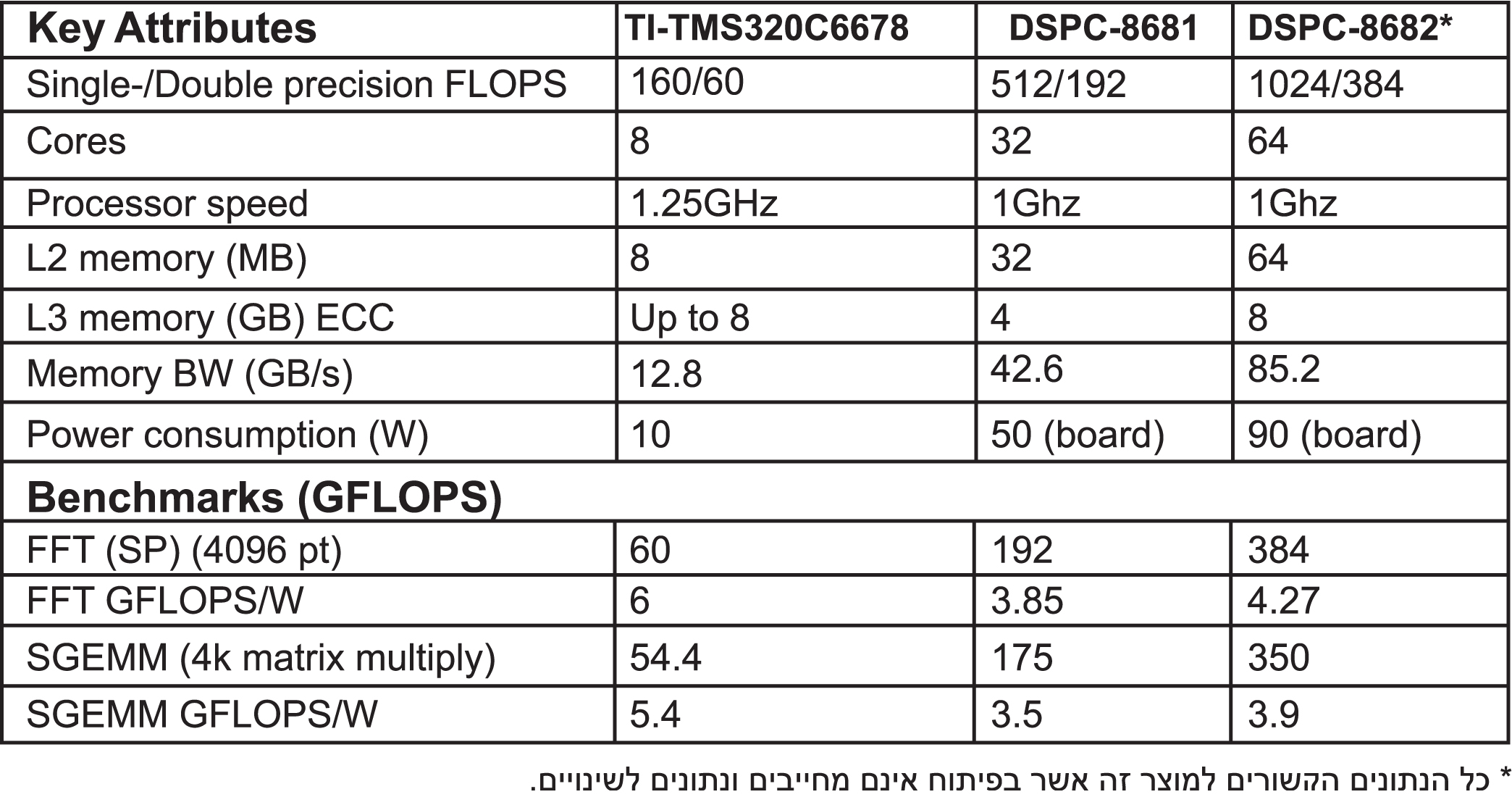 | Key Attributes | TI-TMS320C6678 | DSPC-8681 | DSPC-8682* |
|---|---|---|---|
| Single-/Double precision FLOPS | 160/60 | 512/192 | 1024/384 |
| Cores | 8 | 32 | 64 |
| Processor speed | 1.25GHz | 1Ghz | 1Ghz |
| L2 memory (MB) | 8 | 32 | 64 |
| L3 memory (GB) ECC | Up to 8 | 4 | 8 |
| Memory BW (GB/s) | 12.8 | 42.6 | 85.2 |
| Power consumption (W) | 10 | 50 (board) | 90 (board) |
| Benchmarks (GFLOPS) | | | |
| FFT (SP) (4096 pt) | 60 | 192 | 384 |
| FFT GFLOPS/W | 6 | 3.85 | 4.27 |
| SGEMM (4k matrix multiply) | 54.4 | 175 | 350 |
| SGEMM GFLOPS/W | 5.4 | 3.5 | 3.9 |

* כל הנתונים הקשורים למוצר זה אשר בפיתוח אינם מחייבים ונתונים לשינויים.